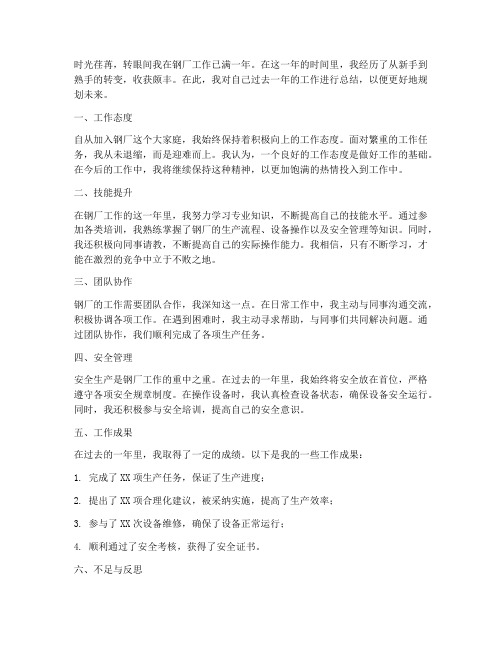 时光荏苒，转眼间我在钢厂工作已满一年。在这一年的时间里，我经历了从新手到熟手的转变，收获颇丰。在此，我对自己过去一年的工作进行总结，以便更好地规划未来。

一、工作态度

自从加入钢厂这个大家庭，我始终保持着积极向上的工作态度。面对繁重的工作任务，我从未退缩，而是迎难而上。我认为，一个良好的工作态度是做好工作的基础。在今后的工作中，我将继续保持这种精神，以更加饱满的热情投入到工作中。

二、技能提升

在钢厂工作的这一年里，我努力学习专业知识，不断提高自己的技能水平。通过参加各类培训，我熟练掌握了钢厂的生产流程、设备操作以及安全管理等知识。同时，我还积极向同事请教，不断提高自己的实际操作能力。我相信，只有不断学习，才能在激烈的竞争中立于不败之地。

三、团队协作

钢厂的工作需要团队合作，我深知这一点。在日常工作中，我主动与同事沟通交流，积极协调各项工作。在遇到困难时，我主动寻求帮助，与同事们共同解决问题。通过团队协作，我们顺利完成了各项生产任务。

四、安全管理

安全生产是钢厂工作的重中之重。在过去的一年里，我始终将安全放在首位，严格遵守各项安全规章制度。在操作设备时，我认真检查设备状态，确保设备安全运行。同时，我还积极参与安全培训，提高自己的安全意识。

五、工作成果

在过去的一年里，我取得了一定的成绩。以下是我的一些工作成果：

1. 完成了 XX 项生产任务，保证了生产进度；

2. 提出了 XX 项合理化建议，被采纳实施，提高了生产效率；

3. 参与了 XX 次设备维修，确保了设备正常运行；

4. 顺利通过了安全考核，获得了安全证书。

六、不足与反思